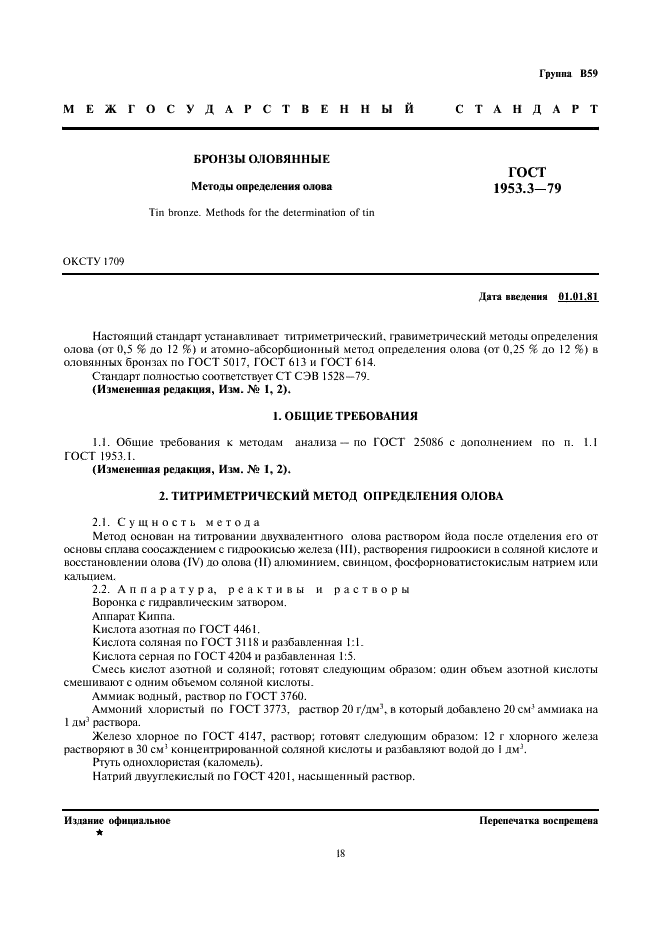 Группа В59

МЕЖГОСУДАРСТВЕННЫЙ СТАНДАРТ

БРОНЗЫ ОЛОВЯННЫЕ

Методы определения олова

Tin bronze. Methods for the determination of tin

ГОСТ 1953.3—79

ОКСТУ 1709

Дата введения 01.01.81

Настоящий стандарт устанавливает титриметрический, гравиметрический методы определения олова (от 0,5 % до 12 %) и атомно-абсорбционный метод определения олова (от 0,25 % до 12 %) в оловянных бронзах по ГОСТ 5017, ГОСТ 613 и ГОСТ 614.

Стандарт полностью соответствует СТ СЭВ 1528—79.

(Измененная редакция, Изм. № 1, 2).

1. ОБЩИЕ ТРЕБОВАНИЯ

1.1. Общие требования к методам анализа — по ГОСТ 25086 с дополнением по п. 1.1 ГОСТ 1953.1.

(Измененная редакция, Изм. № 1, 2).

2. ТИТРИМЕТРИЧЕСКИЙ МЕТОД ОПРЕДЕЛЕНИЯ ОЛОВА

2.1. Сущность метода

Метод основан на титровании двухвалентного олова раствором йода после отделения его от основы сплава соосаждением с гидроокисью железа (III), растворения гидроокиси в соляной кислоте и восстановлении олова (IV) до олова (II) алюминием, свинцом, фосфорноватистокислым натрием или кальцием.

2.2. Аппаратура, реактивы и растворы

Воронка с гидравлическим затвором.

Аппарат Киппа.

Кислота азотная по ГОСТ 4461.

Кислота соляная по ГОСТ 3118 и разбавленная 1:1.

Кислота серная по ГОСТ 4204 и разбавленная 1:5.

Смесь кислот азотной и соляной; готовят следующим образом: один объем азотной кислоты смешивают с одним объемом соляной кислоты.

Аммиак водный, раствор по ГОСТ 3760.

Аммоний хлористый по ГОСТ 3773, раствор 20 г/дм$^3$, в который добавлено 20 см$^3$ аммиака на 1 дм$^3$ раствора.

Железо хлорное по ГОСТ 4147, раствор; готовят следующим образом: 12 г хлорного железа растворяют в 30 см$^3$ концентрированной соляной кислоты и разбавляют водой до 1 дм$^3$.

Ртуть однохлористая (каломель).

Натрий двууглекислый по ГОСТ 4201, насыщенный раствор.

Издание официальное
★

Перепечатка воспрещена

18